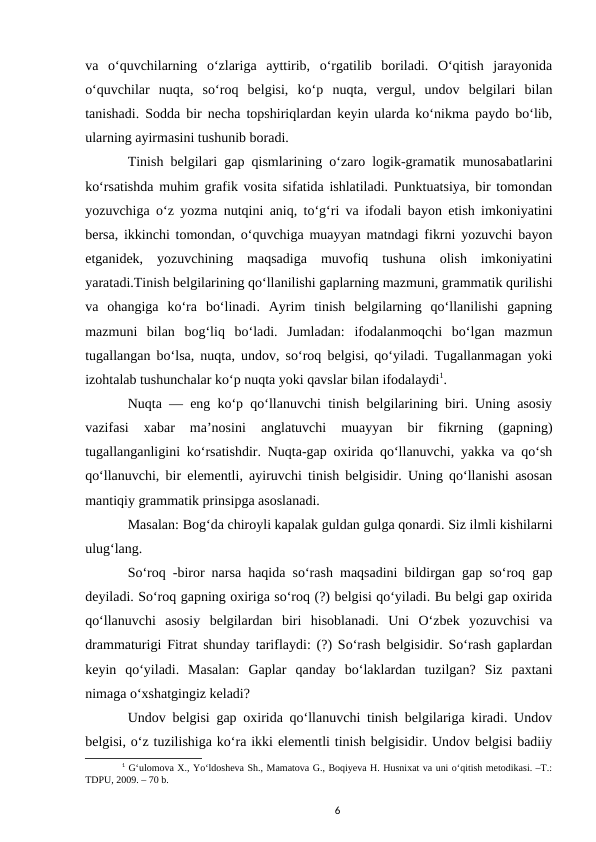 va o‘quvchilarning o‘zlariga ayttirib, o‘rgatilib boriladi. O‘qitish jarayonida o‘quvchilar nuqta, so‘roq belgisi, ko‘p nuqta, vergul, undov belgilari bilan tanishadi. Sodda bir necha topshiriqlardan keyin ularda ko‘nikma paydo bo‘lib, ularning ayirmasini tushunib boradi.

Tinish belgilari gap qismlarining o‘zaro logik-gramatik munosabatlarini ko‘rsatishda muhim grafik vosita sifatida ishlatiladi. Punktuatsiya, bir tomondan yozuvchiga o‘z yozma nutqini aniq, to‘g‘ri va ifodali bayon etish imkoniyatini bersa, ikkinchi tomondan, o‘quvchiga muayyan matndagi fikrni yozuvchi bayon etganidek, yozuvchining maqsadiga muvofiq tushuna olish imkoniyatini yaratadi.Tinish belgilarining qo‘llanilishi gaplarning mazmuni, grammatik qurilishi va ohangiga ko‘ra bo‘linadi. Ayrim tinish belgilarning qo‘llanilishi gapning mazmuni bilan bog‘liq bo‘ladi. Jumladan: ifodalanmoqchi bo‘lgan mazmun tugallangan bo‘lsa, nuqta, undov, so‘roq belgisi, qo‘yiladi. Tugallanmagan yoki izohtalab tushunchalar ko‘p nuqta yoki qavslar bilan ifodalaydi$^1$.

Nuqta — eng ko‘p qo‘llanuvchi tinish belgilarining biri. Uning asosiy vazifasi xabar ma’nosini anglatuvchi muayyan bir fikrning (gapning) tugallanganligini ko‘rsatishdir. Nuqta-gap oxirida qo‘llanuvchi, yakka va qo‘sh qo‘llanuvchi, bir elementli, ayiruvchi tinish belgisidir. Uning qo‘llanishi asosan mantiqiy grammatik prinsipga asoslanadi.

Masalan: Bog‘da chiroyli kapalak guldan gulga qonardi. Siz ilmli kishilarni ulug‘lang.

So‘roq -biror narsa haqida so‘rash maqsadini bildirgan gap so‘roq gap deyiladi. So‘roq gapning oxiriga so‘roq (?) belgisi qo‘yiladi. Bu belgi gap oxirida qo‘llanuvchi asosiy belgilardan biri hisoblanadi. Uni O‘zbek yozuvchisi va drammaturigi Fitrat shunday tariflaydi: (?) So‘rash belgisidir. So‘rash gaplardan keyin qo‘yiladi. Masalan: Gaplar qanday bo‘laklardan tuzilgan? Siz paxtani nimaga o‘xshatgingiz keladi?

Undov belgisi gap oxirida qo‘llanuvchi tinish belgilariga kiradi. Undov belgisi, o‘z tuzilishiga ko‘ra ikki elementli tinish belgisidir. Undov belgisi badiiy

$^1$ G‘ulomova X., Yo‘ldosheva Sh., Mamatova G., Boqiyeva H. Husnixat va uni o‘qitish metodikasi. –T.: TDPU, 2009. – 70 b.

6